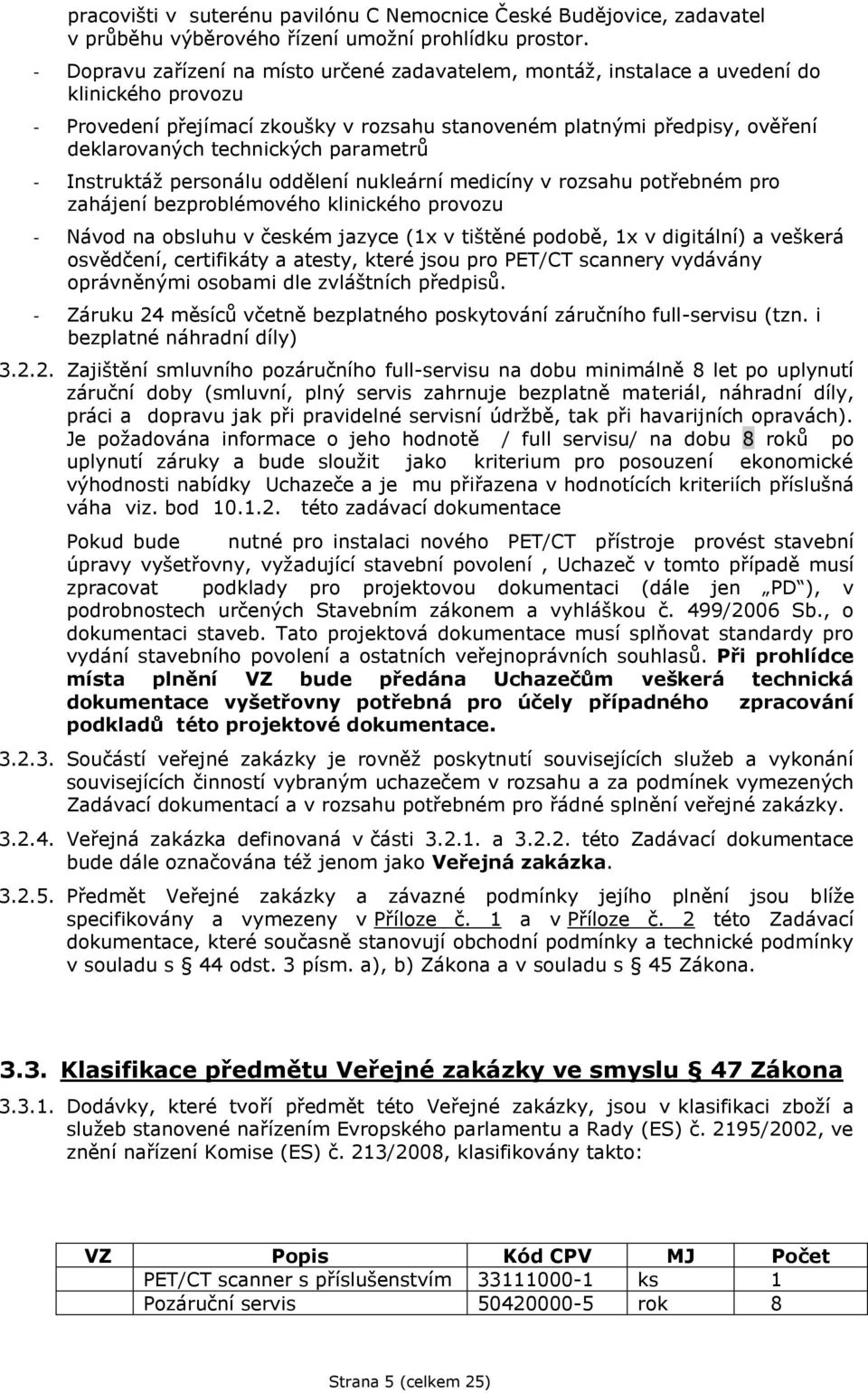 pracovišti v suterénu pavilónu C Nemocnice České Budějovice, zadavatel v průběhu výběrového řízení umožní prohlídku prostor.

- Dopravu zařízení na místo určené zadavatelem, montáž, instalace a uvedení do klinického provozu
- Provedení přejímací zkoušky v rozsahu stanoveném platnými předpisy, ověření deklarovaných technických parametrů
- Instruktáž personálu oddělení nukleární medicíny v rozsahu potřebném pro zahájení bezproblémového klinického provozu
- Návod na obsluhu v českém jazyce (1x v tištěné podobě, 1x v digitální) a veškerá osvědčení, certifikáty a atesty, které jsou pro PET/CT scannery vydávány oprávněnými osobami dle zvláštních předpisů.
- Záruku 24 měsíců včetně bezplatného poskytování záručního full-servisu (tzn. i bezplatné náhradní díly)

3.2.2. Zajištění smluvního pozáručního full-servisu na dobu minimálně 8 let po uplynutí záruční doby (smluvní, plný servis zahrnuje bezplatně materiál, náhradní díly, práci a dopravu jak při pravidelné servisní údržbě, tak při havarijních opravách). Je požadována informace o jeho hodnotě / full servisu/ na dobu 8 roků po uplynutí záruky a bude sloužit jako kriterium pro posouzení ekonomické výhodnosti nabídky Uchazeče a je mu přiřazena v hodnotících kriteriích příslušná váha viz. bod 10.1.2. této zadávací dokumentace

Pokud bude nutné pro instalaci nového PET/CT přístroje provést stavební úpravy vyšetřovny, vyžadující stavební povolení , Uchazeč v tomto případě musí zpracovat podklady pro projektovou dokumentaci (dále jen „PD“), v podrobnostech určených Stavebním zákonem a vyhláškou č. 499/2006 Sb., o dokumentaci staveb. Tato projektová dokumentace musí splňovat standardy pro vydání stavebního povolení a ostatních veřejnoprávních souhlasů. Při prohlídce místa plnění VZ bude předána Uchazečům veškerá technická dokumentace vyšetřovny potřebná pro účely případného zpracování podkladů této projektové dokumentace.

3.2.3. Součástí veřejné zakázky je rovněž poskytnutí souvisejících služeb a vykonání souvisejících činností vybraným uchazečem v rozsahu a za podmínek vymezených Zadávací dokumentací a v rozsahu potřebném pro řádné splnění veřejné zakázky.

3.2.4. Veřejná zakázka definovaná v části 3.2.1. a 3.2.2. této Zadávací dokumentace bude dále označována též jenom jako Veřejná zakázka.

3.2.5. Předmět Veřejné zakázky a závazné podmínky jejího plnění jsou blíže specifikovány a vymezeny v Příloze č. 1 a v Příloze č. 2 této Zadávací dokumentace, které současně stanovují obchodní podmínky a technické podmínky v souladu s § 44 odst. 3 písm. a), b) Zákona a v souladu s § 45 Zákona.

3.3. Klasifikace předmětu Veřejné zakázky ve smyslu § 47 Zákona

3.3.1. Dodávky, které tvoří předmět této Veřejné zakázky, jsou v klasifikaci zboží a služeb stanovené nařízením Evropského parlamentu a Rady (ES) č. 2195/2002, ve znění nařízení Komise (ES) č. 213/2008, klasifikovány takto:

| VZ | Popis | Kód CPV | MJ | Počet |
|---|---|---|---|---|
| | PET/CT scanner s příslušenstvím | 33111000-1 | ks | 1 |
| | Pozáruční servis | 50420000-5 | rok | 8 |

Strana 5 (celkem 25)